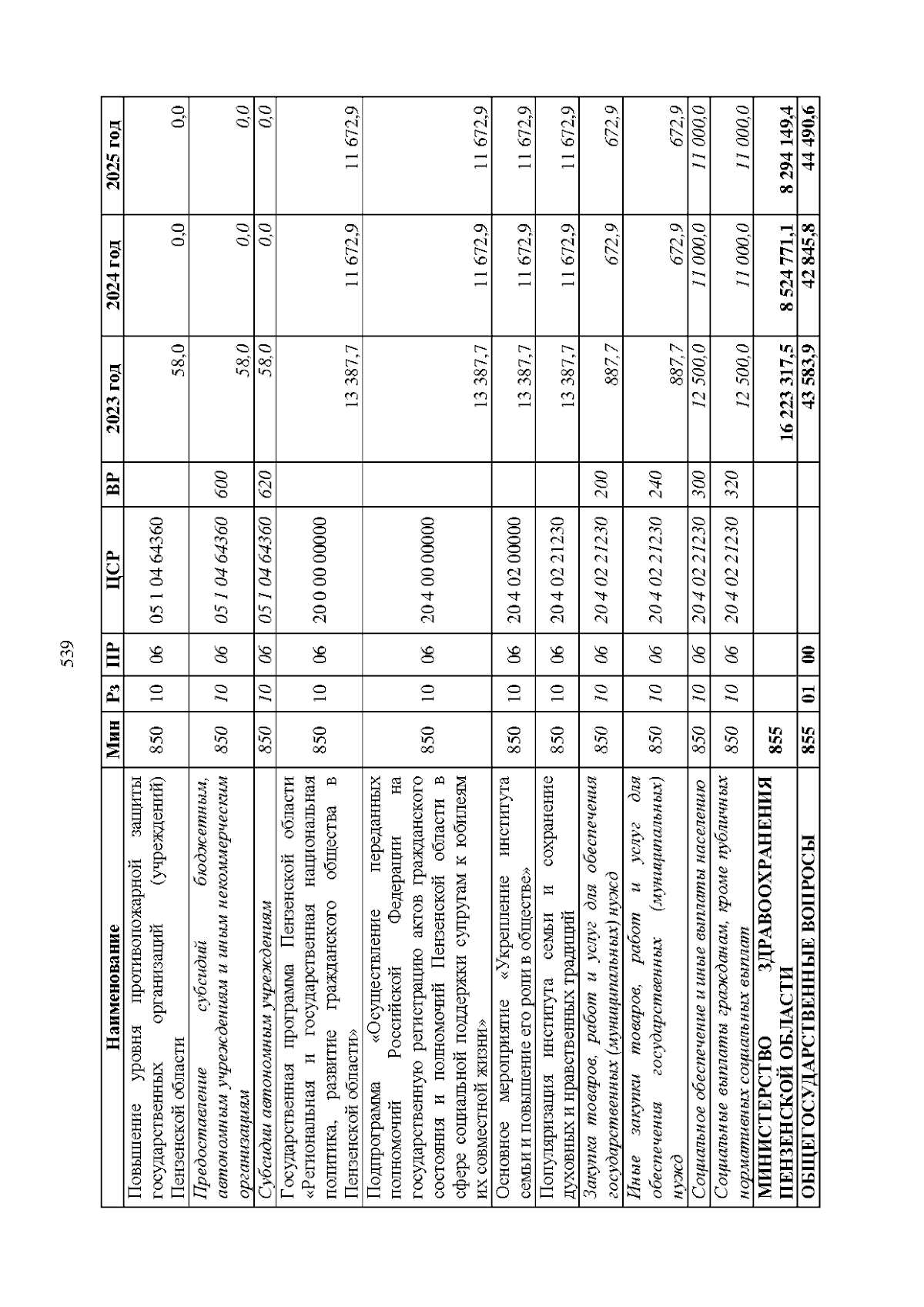 539

| Наименование | Мин | Рз | ПР | ЦСР | ВР | 2023 год | 2024 год | 2025 год |
|---|---|---|---|---|---|---|---|---|
| Повышение уровня противопожарной защиты государственных организаций (учреждений) Пензенской области | 850 | 10 | 06 | 05 1 04 64360 | | 58,0 | 0,0 | 0,0 |
| Предоставление субсидий бюджетным, автономным учреждениям и иным некоммерческим организациям | 850 | 10 | 06 | 05 1 04 64360 | 600 | 58,0 | 0,0 | 0,0 |
| Субсидии автономным учреждениям | 850 | 10 | 06 | 05 1 04 64360 | 620 | 58,0 | 0,0 | 0,0 |
| Государственная программа Пензенской области «Региональная и государственная национальная политика, развитие гражданского общества в Пензенской области» | 850 | 10 | 06 | 20 0 00 00000 | | 13 387,7 | 11 672,9 | 11 672,9 |
| Подпрограмма «Осуществление переданных полномочий Российской Федерации на государственную регистрацию актов гражданского состояния и полномочий Пензенской области в сфере социальной поддержки супругам к юбилеям их совместной жизни» | 850 | 10 | 06 | 20 4 00 00000 | | 13 387,7 | 11 672,9 | 11 672,9 |
| Основное мероприятие «Укрепление института семьи и повышение его роли в обществе» | 850 | 10 | 06 | 20 4 02 00000 | | 13 387,7 | 11 672,9 | 11 672,9 |
| Популяризация института семьи и сохранение духовных и нравственных традиций | 850 | 10 | 06 | 20 4 02 21230 | | 13 387,7 | 11 672,9 | 11 672,9 |
| Закупка товаров, работ и услуг для обеспечения государственных (муниципальных) нужд | 850 | 10 | 06 | 20 4 02 21230 | 200 | 887,7 | 672,9 | 672,9 |
| Иные закупки товаров, работ и услуг для обеспечения государственных (муниципальных) нужд | 850 | 10 | 06 | 20 4 02 21230 | 240 | 887,7 | 672,9 | 672,9 |
| Социальное обеспечение и иные выплаты населению | 850 | 10 | 06 | 20 4 02 21230 | 300 | 12 500,0 | 11 000,0 | 11 000,0 |
| Социальные выплаты гражданам, кроме публичных нормативных социальных выплат | 850 | 10 | 06 | 20 4 02 21230 | 320 | 12 500,0 | 11 000,0 | 11 000,0 |
| МИНИСТЕРСТВО ЗДРАВООХРАНЕНИЯ ПЕНЗЕНСКОЙ ОБЛАСТИ | 855 | | | | | 16 223 317,5 | 8 524 771,1 | 8 294 149,4 |
| ОБЩЕГОСУДАРСТВЕННЫЕ ВОПРОСЫ | 855 | 01 | 00 | | | 43 583,9 | 42 845,8 | 44 490,6 |